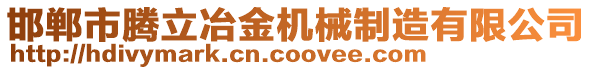 邯郸市腾立冶金机械制造有限公司
http://hdivymark.cn.coovee.com